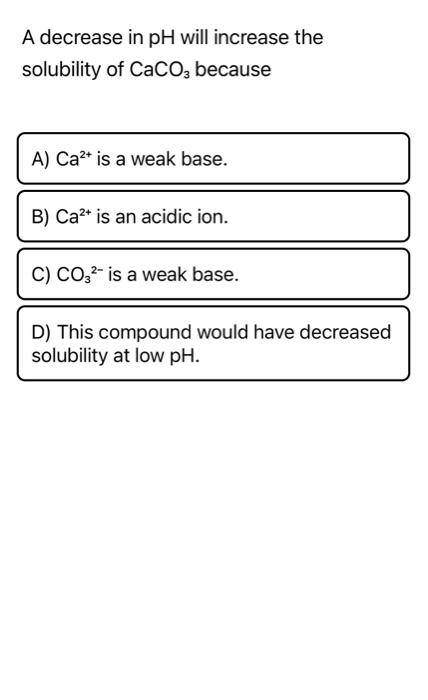 A decrease in pH will increase the solubility of $CaCO_3$ because

A) $Ca^{2+}$ is a weak base.

B) $Ca^{2+}$ is an acidic ion.

C) $CO_3^{2-}$ is a weak base.

D) This compound would have decreased solubility at low pH.